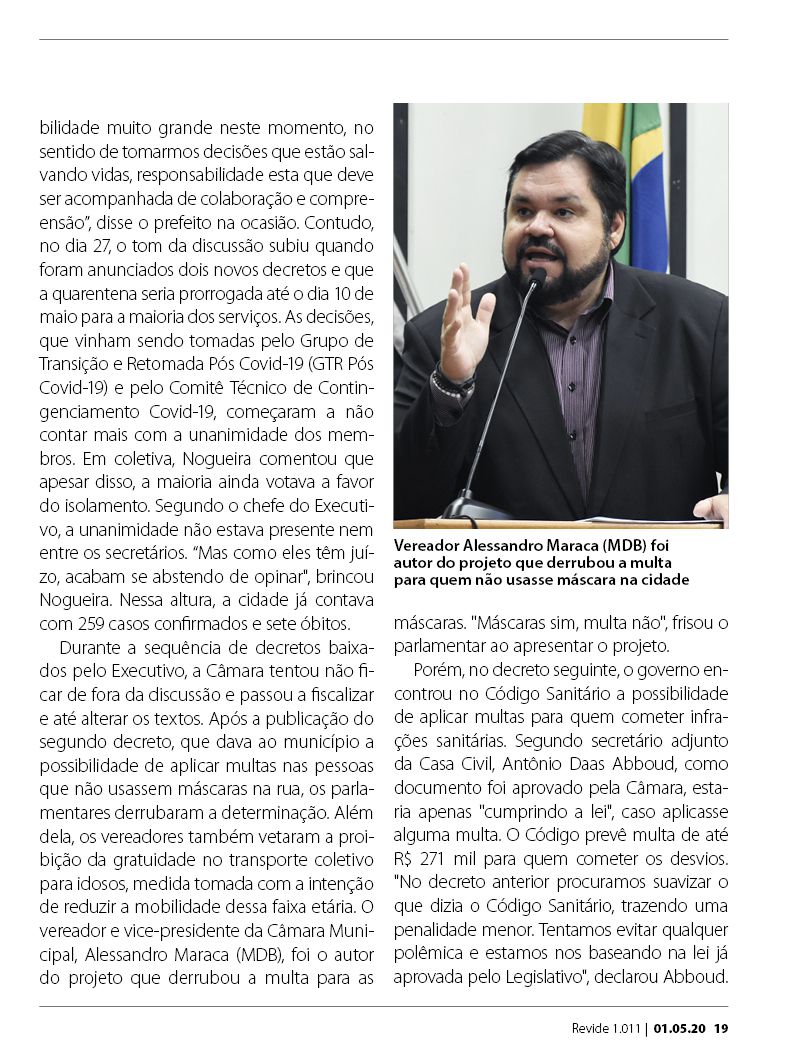 bilidade muito grande neste momento, no sentido de tomarmos decisões que estão salvando vidas, responsabilidade esta que deve ser acompanhada de colaboração e compreensão", disse o prefeito na ocasião. Contudo, no dia 27, o tom da discussão subiu quando foram anunciados dois novos decretos e que a quarentena seria prorrogada até o dia 10 de maio para a maioria dos serviços. As decisões, que vinham sendo tomadas pelo Grupo de Transição e Retomada Pós Covid-19 (GTR Pós Covid-19) e pelo Comitê Técnico de Contingenciamento Covid-19, começaram a não contar mais com a unanimidade dos membros. Em coletiva, Nogueira comentou que apesar disso, a maioria ainda votava a favor do isolamento. Segundo o chefe do Executivo, a unanimidade não estava presente nem entre os secretários. "Mas como eles têm juízo, acabam se abstendo de opinar", brincou Nogueira. Nessa altura, a cidade já contava com 259 casos confirmados e sete óbitos.

Durante a sequência de decretos baixados pelo Executivo, a Câmara tentou não ficar de fora da discussão e passou a fiscalizar e até alterar os textos. Após a publicação do segundo decreto, que dava ao município a possibilidade de aplicar multas nas pessoas que não usassem máscaras na rua, os parlamentares derrubaram a determinação. Além dela, os vereadores também vetaram a proibição da gratuidade no transporte coletivo para idosos, medida tomada com a intenção de reduzir a mobilidade dessa faixa etária. O vereador e vice-presidente da Câmara Municipal, Alessandro Maraca (MDB), foi o autor do projeto que derrubou a multa para as

Vereador Alessandro Maraca (MDB) foi autor do projeto que derrubou a multa para quem não usasse máscara na cidade

máscaras. "Máscaras sim, multa não", frisou o parlamentar ao apresentar o projeto.

Porém, no decreto seguinte, o governo encontrou no Código Sanitário a possibilidade de aplicar multas para quem cometer infrações sanitárias. Segundo secretário adjunto da Casa Civil, Antônio Daas Abboud, como documento foi aprovado pela Câmara, estaria apenas "cumprindo a lei", caso aplicasse alguma multa. O Código prevê multa de até R$ 271 mil para quem cometer os desvios. "No decreto anterior procuramos suavizar o que dizia o Código Sanitário, trazendo uma penalidade menor. Tentamos evitar qualquer polêmica e estamos nos baseando na lei já aprovada pelo Legislativo", declarou Abboud.

Revide 1.011 | 01.05.20 19